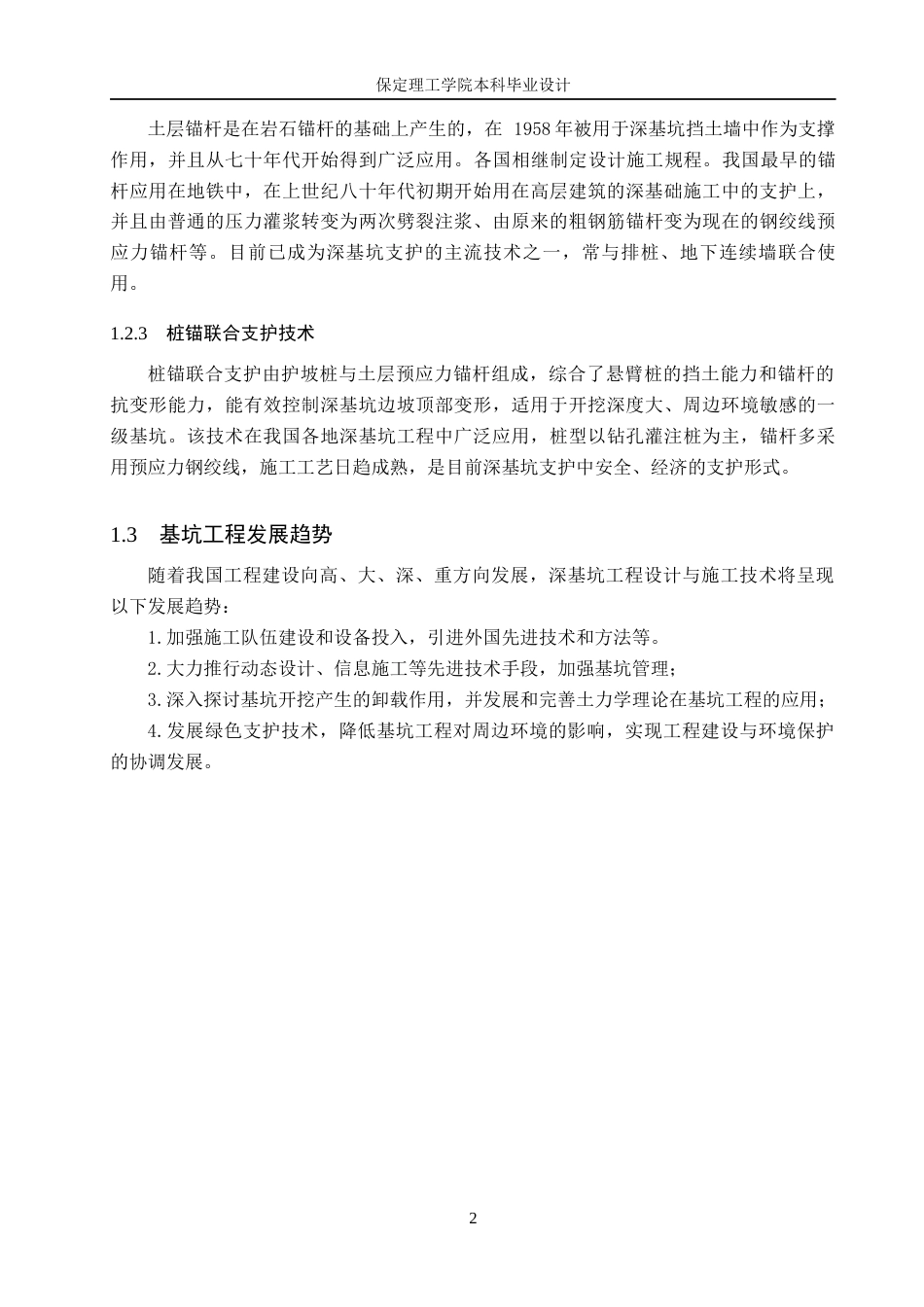 保定理工学院本科毕业设计

土层锚杆是在岩石锚杆的基础上产生的，在1958年被用于深基坑挡土墙中作为支撑作用，并且从七十年代开始得到广泛应用。各国相继制定设计施工规程。我国最早的锚杆应用在地铁中，在上世纪八十年代初期开始用在高层建筑的深基础施工中的支护上，并且由普通的压力灌浆转变为两次劈裂注浆、由原来的粗钢筋锚杆变为现在的钢绞线预应力锚杆等。目前已成为深基坑支护的主流技术之一，常与排桩、地下连续墙联合使用。

1.2.3 桩锚联合支护技术

桩锚联合支护由护坡桩与土层预应力锚杆组成，综合了悬臂桩的挡土能力和锚杆的抗变形能力，能有效控制深基坑边坡顶部变形，适用于开挖深度大、周边环境敏感的一级基坑。该技术在我国各地深基坑工程中广泛应用，桩型以钻孔灌注桩为主，锚杆多采用预应力钢绞线，施工工艺日趋成熟，是目前深基坑支护中安全、经济的支护形式。

1.3 基坑工程发展趋势

随着我国工程建设向高、大、深、重方向发展，深基坑工程设计与施工技术将呈现以下发展趋势：

1.加强施工队伍建设和设备投入，引进外国先进技术和方法等。

2.大力推行动态设计、信息施工等先进技术手段，加强基坑管理；

3.深入探讨基坑开挖产生的卸载作用，并发展和完善土力学理论在基坑工程的应用；

4.发展绿色支护技术，降低基坑工程对周边环境的影响，实现工程建设与环境保护的协调发展。

2